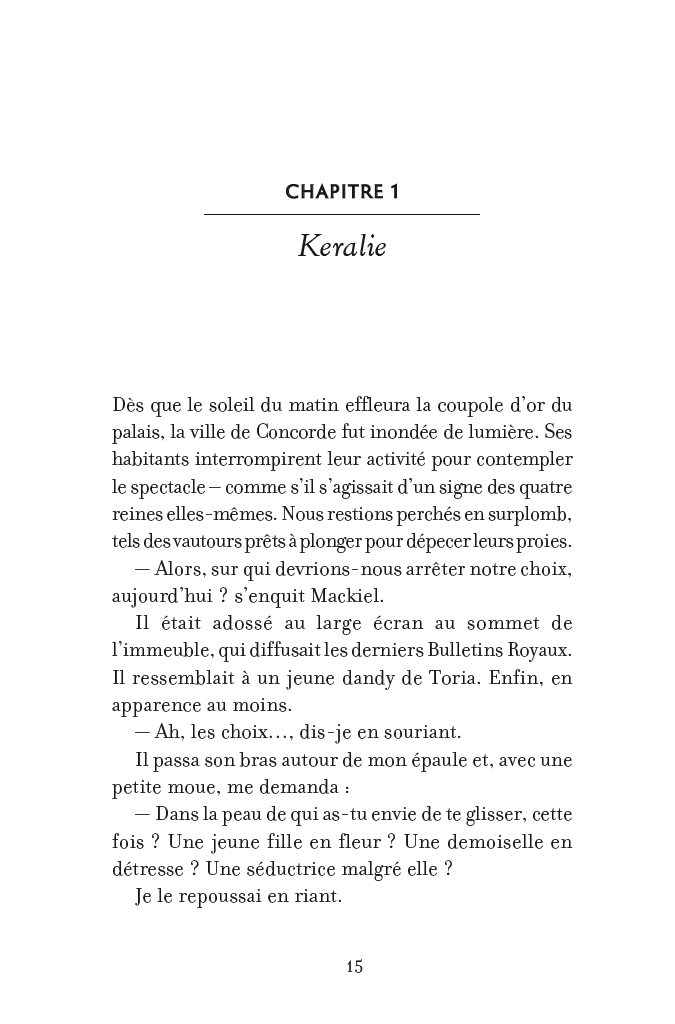 CHAPITRE 1

Keralie

Dès que le soleil du matin effleura la coupole d'or du palais, la ville de Concorde fut inondée de lumière. Ses habitants interrompirent leur activité pour contempler le spectacle – comme s'il s'agissait d'un signe des quatre reines elles-mêmes. Nous restions perchés en surplomb, tels des vautours prêts à plonger pour dépecer leurs proies.

— Alors, sur qui devrions-nous arrêter notre choix, aujourd'hui ? s'enquit Mackiel.

Il était adossé au large écran au sommet de l'immeuble, qui diffusait les derniers Bulletins Royaux. Il ressemblait à un jeune dandy de Toria. Enfin, en apparence au moins.

— Ah, les choix…, dis-je en souriant.

Il passa son bras autour de mon épaule et, avec une petite moue, me demanda :

— Dans la peau de qui as-tu envie de te glisser, cette fois ? Une jeune fille en fleur ? Une demoiselle en détresse ? Une séductrice malgré elle ?

Je le repoussai en riant.

15